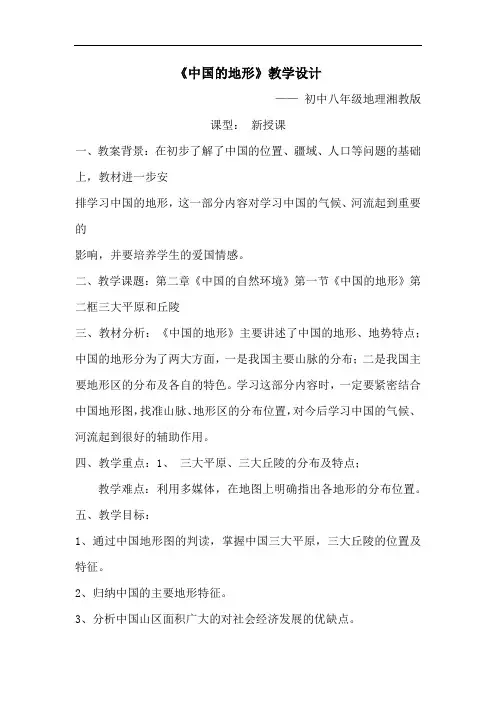 《中国的地形》教学设计

—— 初中八年级地理湘教版

课型： 新授课

一、教案背景：在初步了解了中国的位置、疆域、人口等问题的基础上，教材进一步安

排学习中国的地形，这一部分内容对学习中国的气候、河流起到重要的

影响，并要培养学生的爱国情感。

二、教学课题：第二章《中国的自然环境》第一节《中国的地形》第二框三大平原和丘陵

三、教材分析：《中国的地形》主要讲述了中国的地形、地势特点；中国的地形分为了两大方面，一是我国主要山脉的分布；二是我国主要地形区的分布及各自的特色。学习这部分内容时，一定要紧密结合中国地形图，找准山脉、地形区的分布位置，对今后学习中国的气候、河流起到很好的辅助作用。

四、教学重点：1、 三大平原、三大丘陵的分布及特点；

教学难点：利用多媒体，在地图上明确指出各地形的分布位置。

五、教学目标：

1、通过中国地形图的判读，掌握中国三大平原，三大丘陵的位置及特征。

2、归纳中国的主要地形特征。

3、分析中国山区面积广大的对社会经济发展的优缺点。